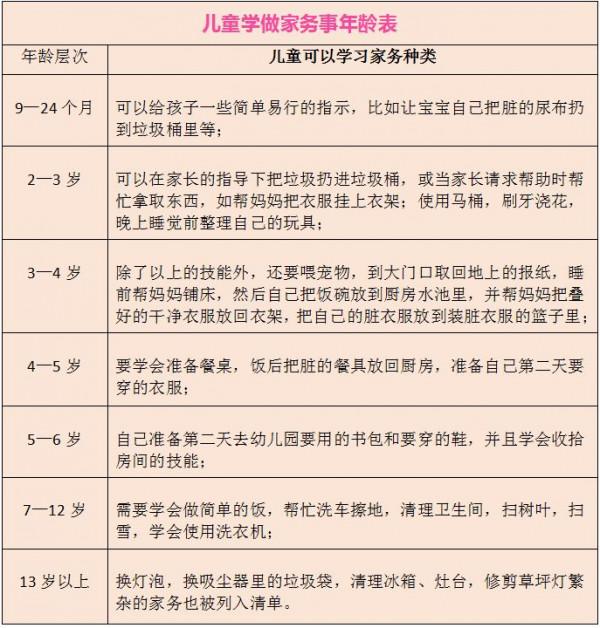 儿童学做家务事年龄表

| 年龄层次 | 儿童可以学习家务种类 |
|---|---|
| 9—24 个月 | 可以给孩子一些简单易行的指示，比如让宝宝自己把脏的尿布扔到垃圾桶里等； |
| 2—3 岁 | 可以在家长的指导下把垃圾扔进垃圾桶，或当家长请求帮助时帮忙拿取东西，如帮妈妈把衣服挂上衣架；使用马桶，刷牙浇花，晚上睡觉前整理自己的玩具； |
| 3—4 岁 | 除了以上的技能外，还要喂宠物，到大门口取回地上的报纸，睡前帮妈妈铺床，然后自己把饭碗放到厨房水池里，并帮妈妈把叠好的干净衣服放回衣架，把自己的脏衣服放到装脏衣服的篮子里； |
| 4—5 岁 | 要学会准备餐桌，饭后把脏的餐具放回厨房，准备自己第二天要穿的衣服； |
| 5—6 岁 | 自己准备第二天去幼儿园要用的书包和要穿的鞋，并且学会收拾房间的技能； |
| 7—12 岁 | 需要学会做简单的饭，帮忙洗车擦地，清理卫生间，扫树叶，扫雪，学会使用洗衣机； |
| 13 岁以上 | 换灯泡，换吸尘器里的垃圾袋，清理冰箱、灶台，修剪草坪灯繁杂的家务也被列入清单。 |